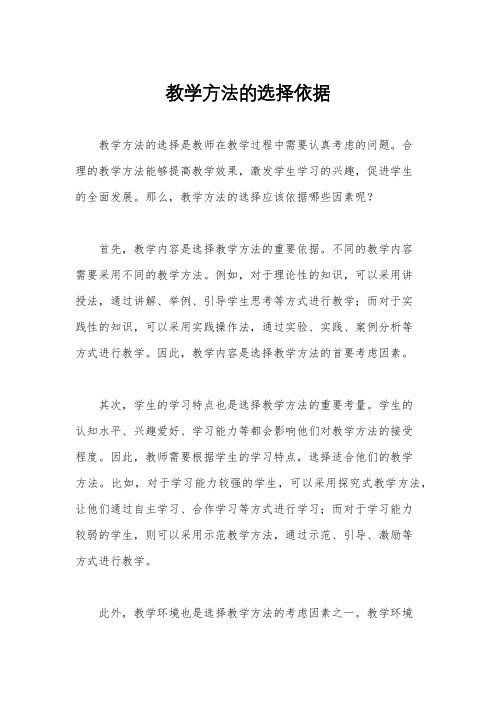 教学方法的选择依据

教学方法的选择是教师在教学过程中需要认真考虑的问题。合理的教学方法能够提高教学效果，激发学生学习的兴趣，促进学生的全面发展。那么，教学方法的选择应该依据哪些因素呢？

首先，教学内容是选择教学方法的重要依据。不同的教学内容需要采用不同的教学方法。例如，对于理论性的知识，可以采用讲授法，通过讲解、举例、引导学生思考等方式进行教学；而对于实践性的知识，可以采用实践操作法，通过实验、实践、案例分析等方式进行教学。因此，教学内容是选择教学方法的首要考虑因素。

其次，学生的学习特点也是选择教学方法的重要考量。学生的认知水平、兴趣爱好、学习能力等都会影响他们对教学方法的接受程度。因此，教师需要根据学生的学习特点，选择适合他们的教学方法。比如，对于学习能力较强的学生，可以采用探究式教学方法，让他们通过自主学习、合作学习等方式进行学习；而对于学习能力较弱的学生，则可以采用示范教学方法，通过示范、引导、激励等方式进行教学。

此外，教学环境也是选择教学方法的考虑因素之一。教学环境